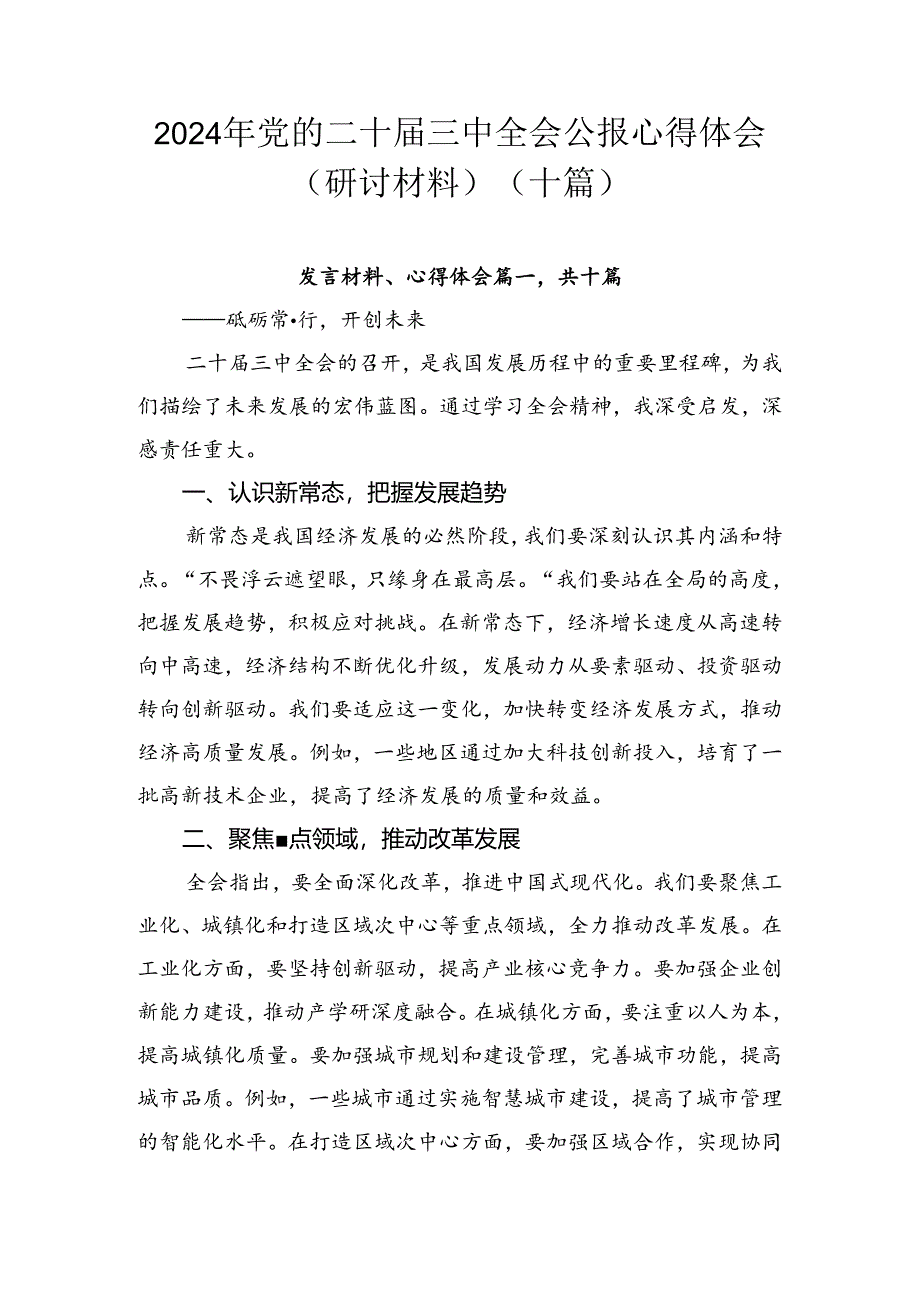 2024年党的二十届三中全会公报心得体会（研讨材料）（十篇）

发言材料、心得体会篇一，共十篇

——砥砺常•行，开创未来

二十届三中全会的召开，是我国发展历程中的重要里程碑，为我们描绘了未来发展的宏伟蓝图。通过学习全会精神，我深受启发，深感责任重大。

一、认识新常态，把握发展趋势

新常态是我国经济发展的必然阶段，我们要深刻认识其内涵和特点。“不畏浮云遮望眼，只缘身在最高层。“我们要站在全局的高度，把握发展趋势，积极应对挑战。在新常态下，经济增长速度从高速转向中高速，经济结构不断优化升级，发展动力从要素驱动、投资驱动转向创新驱动。我们要适应这一变化，加快转变经济发展方式，推动经济高质量发展。例如，一些地区通过加大科技创新投入，培育了一批高新技术企业，提高了经济发展的质量和效益。

二、聚焦■点领域，推动改革发展

全会指出，要全面深化改革，推进中国式现代化。我们要聚焦工业化、城镇化和打造区域次中心等重点领域，全力推动改革发展。在工业化方面，要坚持创新驱动，提高产业核心竞争力。要加强企业创新能力建设，推动产学研深度融合。在城镇化方面，要注重以人为本，提高城镇化质量。要加强城市规划和建设管理，完善城市功能，提高城市品质。例如，一些城市通过实施智慧城市建设，提高了城市管理的智能化水平。在打造区域次中心方面，要加强区域合作，实现协同